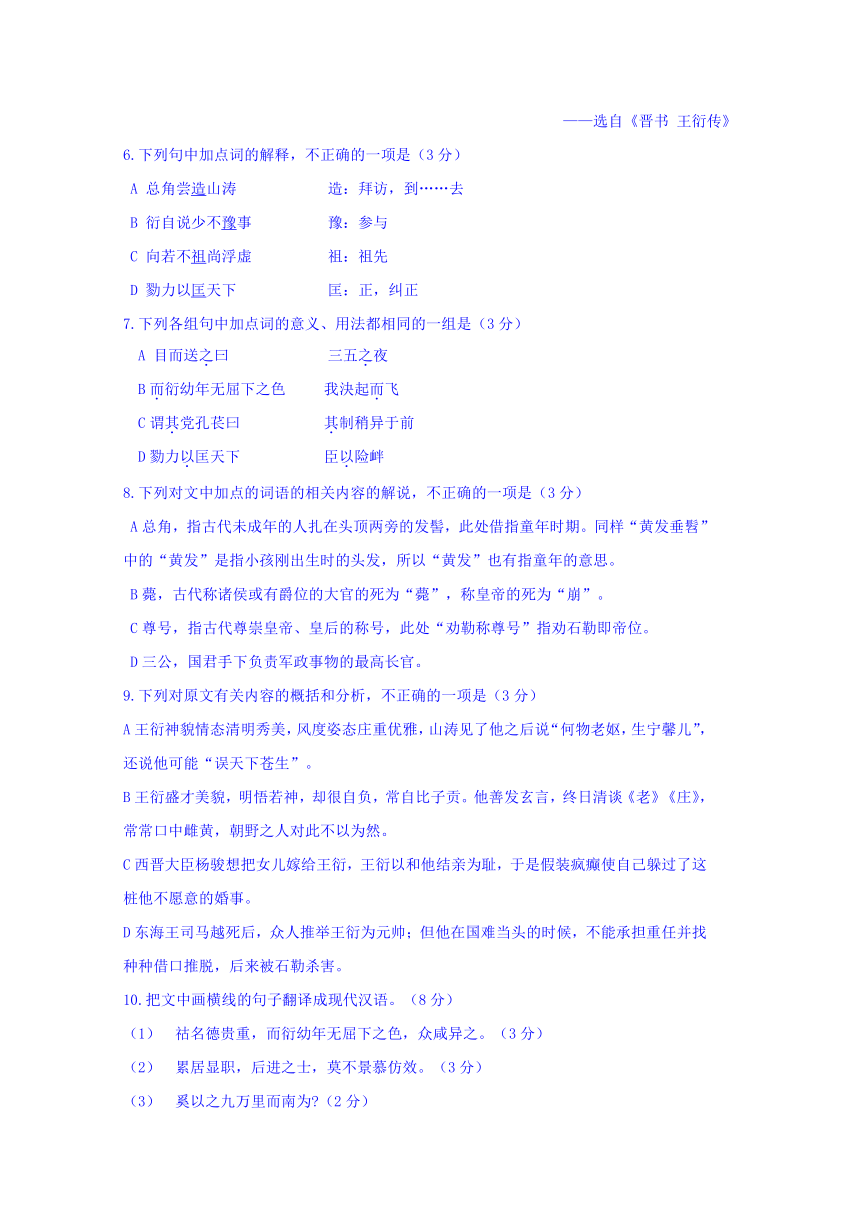 ——选自《晋书 王衍传》

6.下列句中加点词的解释，不正确的一项是（3分）

A 总角尝造山涛　　造：拜访，到……去

B 衍自说少不豫事　　豫：参与

C 向若不祖尚浮虚　　祖：祖先

D 勠力以匡天下　　匡：正，纠正

7.下列各组句中加点词的意义、用法都相同的一组是（3分）

A 目而送之曰　　三五之夜

B 而衍幼年无屈下之色　　我决起而飞

C 谓其党孔苌曰　　其制稍异于前

D 勠力以匡天下　　臣以险衅

8.下列对文中加点的词语的相关内容的解说，不正确的一项是（3分）

A 总角，指古代未成年的人扎在头顶两旁的发髻，此处借指童年时期。同样“黄发垂髫”中的“黄发”是指小孩刚出生时的头发，所以“黄发”也有指童年的意思。

B 薨，古代称诸侯或有爵位的大官的死为“薨”，称皇帝的死为“崩”。

C 尊号，指古代尊崇皇帝、皇后的称号，此处“劝勒称尊号”指劝石勒即帝位。

D 三公，国君手下负责军政事物的最高长官。

9.下列对原文有关内容的概括和分析，不正确的一项是（3分）

A 王衍神貌情态清明秀美，风度姿态庄重优雅，山涛见了他之后说“何物老妪，生宁馨儿”，还说他可能“误天下苍生”。

B 王衍盛才美貌，明悟若神，却很自负，常自比子贡。他善发玄言，终日清谈《老》《庄》，常常口中雌黄，朝野之人对此不以为然。

C 西晋大臣杨骏想把女儿嫁给王衍，王衍以和他结亲为耻，于是假装疯癫使自己躲过了这桩他不愿意的婚事。

D 东海王司马越死后，众人推举王衍为元帅；但他在国难当头的时候，不能承担重任并找种种借口推脱，后来被石勒杀害。

10.把文中画横线的句子翻译成现代汉语。（8分）

（1）　祜名德贵重，而衍幼年无屈下之色，众咸异之。（3分）

（2）　累居显职，后进之士，莫不景慕仿效。（3分）

（3）　奚以之九万里而南为?（2分）